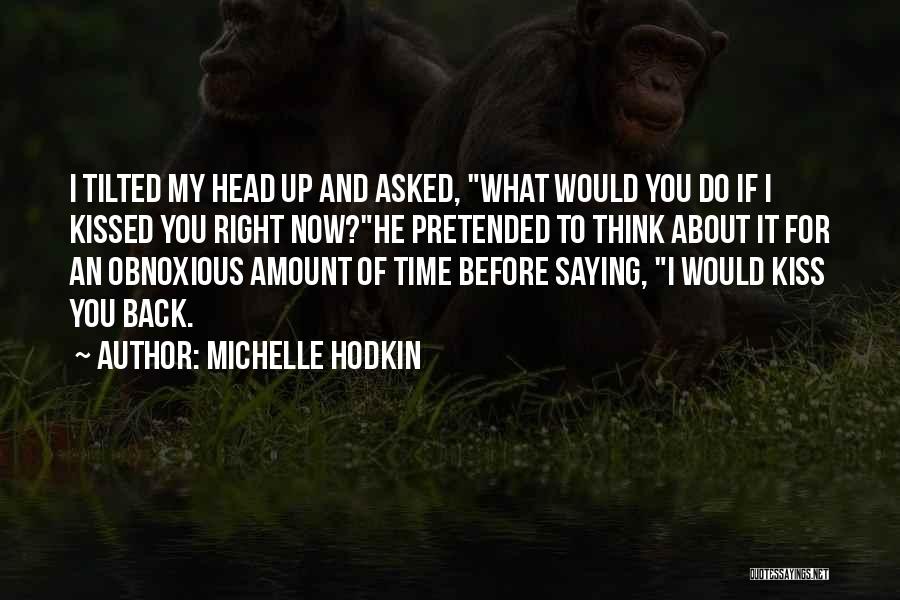 I TILTED MY HEAD UP AND ASKED, "WHAT WOULD YOU DO IF I KISSED YOU RIGHT NOW?"HE PRETENDED TO THINK ABOUT IT FOR AN OBNOXIOUS AMOUNT OF TIME BEFORE SAYING, "I WOULD KISS YOU BACK.

~ AUTHOR: MICHELLE HODKIN

QUOTESSAYINGS.NET